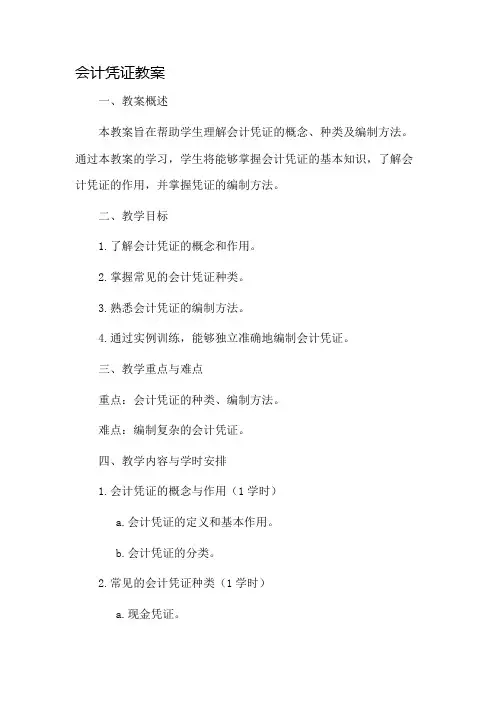 会计凭证教案

一、教案概述

本教案旨在帮助学生理解会计凭证的概念、种类及编制方法。通过本教案的学习，学生将能够掌握会计凭证的基本知识，了解会计凭证的作用，并掌握凭证的编制方法。

二、教学目标

1. 了解会计凭证的概念和作用。

2. 掌握常见的会计凭证种类。

3. 熟悉会计凭证的编制方法。

4. 通过实例训练，能够独立准确地编制会计凭证。

三、教学重点与难点

重点：会计凭证的种类、编制方法。

难点：编制复杂的会计凭证。

四、教学内容与学时安排

1. 会计凭证的概念与作用（1 学时）

a. 会计凭证的定义和基本作用。

b. 会计凭证的分类。

2. 常见的会计凭证种类（1 学时）

a. 现金凭证。